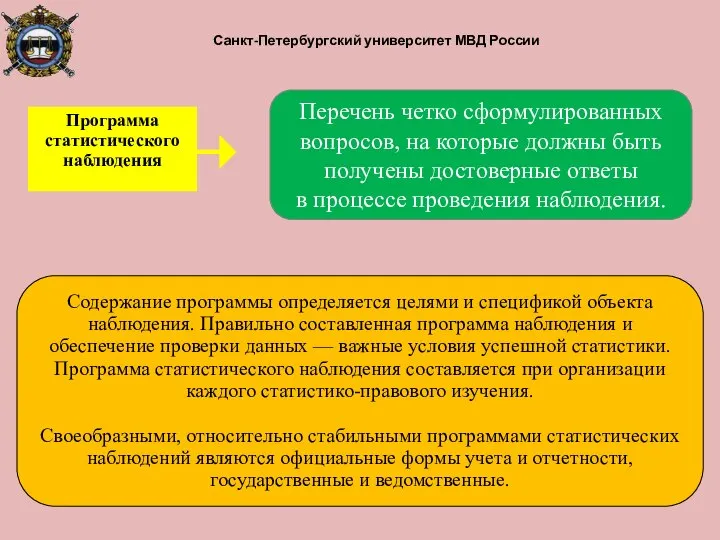 Санкт-Петербургский университет МВД России

Программа статистического наблюдения

Перечень четко сформулированных вопросов, на которые должны быть получены достоверные ответы в процессе проведения наблюдения.

Содержание программы определяется целями и спецификой объекта наблюдения. Правильно составленная программа наблюдения и обеспечение проверки данных — важные условия успешной статистики. Программа статистического наблюдения составляется при организации каждого статистико-правового изучения.

Своеобразными, относительно стабильными программами статистических наблюдений являются официальные формы учета и отчетности, государственные и ведомственные.